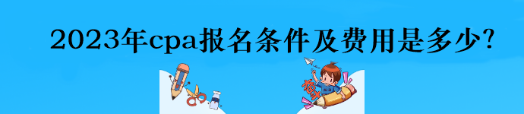 2023年cpa报名条件及费用是多少?